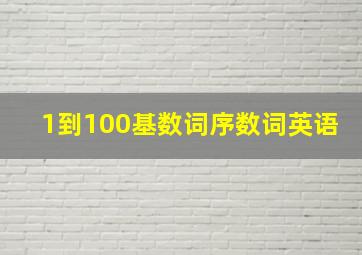 1到100基数词序数词英语